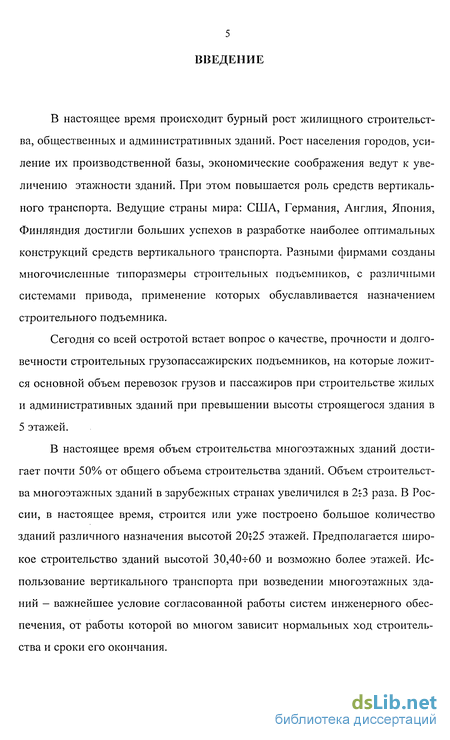 5

ВВЕДЕНИЕ

В настоящее время происходит бурный рост жилищного строительства, общественных и административных зданий. Рост населения городов, усиление их производственной базы, экономические соображения ведут к увеличению этажности зданий. При этом повышается роль средств вертикального транспорта. Ведущие страны мира: США, Германия, Англия, Япония, Финляндия достигли больших успехов в разработке наиболее оптимальных конструкций средств вертикального транспорта. Разными фирмами созданы многочисленные типоразмеры строительных подъемников, с различными системами привода, применение которых обуславливается назначением строительного подъемника.

Сегодня со всей остротой встает вопрос о качестве, прочности и долговечности строительных грузопассажирских подъемников, на которые ложится основной объем перевозок грузов и пассажиров при строительстве жилых и административных зданий при превышении высоты строящегося здания в 5 этажей.

В настоящее время объем строительства многоэтажных зданий достигает почти 50% от общего объема строительства зданий. Объем строительства многоэтажных зданий в зарубежных странах увеличился в 2÷3 раза. В России, в настоящее время, строится или уже построено большое количество зданий различного назначения высотой 20÷25 этажей. Предполагается широкое строительство зданий высотой 30,40÷60 и возможно более этажей. Использование вертикального транспорта при возведении многоэтажных зданий – важнейшее условие согласованной работы систем инженерного обеспечения, от работы которой во многом зависит нормальных ход строительства и сроки его окончания.

dsLib.net
библиотека диссертаций